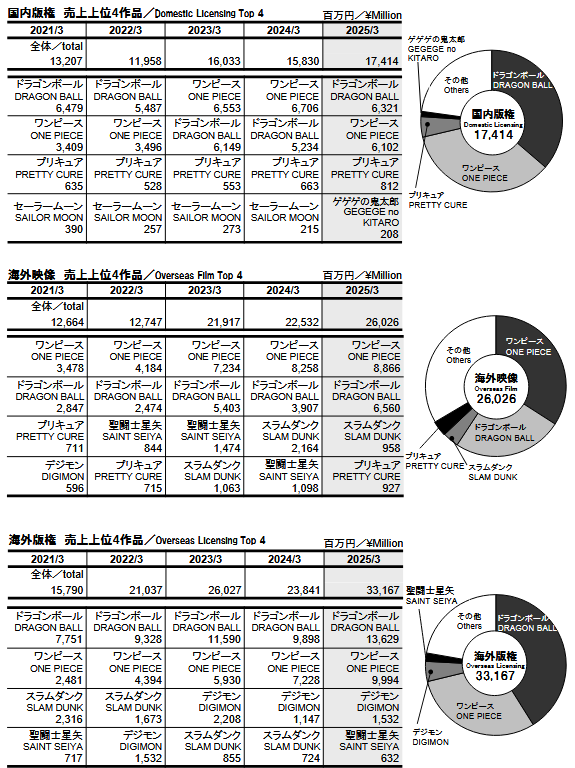 国内版権　売上上位4作品／Domestic Licensing Top 4

百万円／¥Million

| 2021/3 | 2022/3 | 2023/3 | 2024/3 | 2025/3 |
|---|---|---|---|---|
| 全体／total 13,207 | 11,958 | 16,033 | 15,830 | 17,414 |
| ドラゴンボール DRAGON BALL 6,479 | ドラゴンボール DRAGON BALL 5,487 | ワンピース ONE PIECE 6,553 | ワンピース ONE PIECE 6,706 | ドラゴンボール DRAGON BALL 6,321 |
| ワンピース ONE PIECE 3,409 | ワンピース ONE PIECE 3,496 | ドラゴンボール DRAGON BALL 6,149 | ドラゴンボール DRAGON BALL 5,234 | ワンピース ONE PIECE 6,102 |
| プリキュア PRETTY CURE 635 | プリキュア PRETTY CURE 528 | プリキュア PRETTY CURE 553 | プリキュア PRETTY CURE 663 | プリキュア PRETTY CURE 812 |
| セーラームーン SAILOR MOON 390 | セーラームーン SAILOR MOON 257 | セーラームーン SAILOR MOON 273 | セーラームーン SAILOR MOON 215 | ゲゲゲの鬼太郎 GEGEGE no KITARO 208 |

ゲゲゲの鬼太郎 GEGEGE no KITARO
その他 Others
ドラゴンボール DRAGON BALL
国内版権 Domestic Licensing 17,414
ワンピース ONE PIECE
プリキュア PRETTY CURE

海外映像　売上上位4作品／Overseas Film Top 4

百万円／¥Million

| 2021/3 | 2022/3 | 2023/3 | 2024/3 | 2025/3 |
|---|---|---|---|---|
| 全体／total 12,664 | 12,747 | 21,917 | 22,532 | 26,026 |
| ワンピース ONE PIECE 3,478 | ワンピース ONE PIECE 4,184 | ワンピース ONE PIECE 7,234 | ワンピース ONE PIECE 8,258 | ワンピース ONE PIECE 8,866 |
| ドラゴンボール DRAGON BALL 2,847 | ドラゴンボール DRAGON BALL 2,474 | ドラゴンボール DRAGON BALL 5,403 | ドラゴンボール DRAGON BALL 3,907 | ドラゴンボール DRAGON BALL 6,560 |
| プリキュア PRETTY CURE 711 | 聖闘士星矢 SAINT SEIYA 844 | 聖闘士星矢 SAINT SEIYA 1,474 | スラムダンク SLAM DUNK 2,164 | スラムダンク SLAM DUNK 958 |
| デジモン DIGIMON 596 | プリキュア PRETTY CURE 715 | スラムダンク SLAM DUNK 1,063 | 聖闘士星矢 SAINT SEIYA 1,098 | プリキュア PRETTY CURE 927 |

その他 Others
ワンピース ONE PIECE
海外映像 Overseas Film 26,026
ドラゴンボール DRAGON BALL
プリキュア PRETTY CURE
スラムダンク SLAM DUNK

海外版権　売上上位4作品／Overseas Licensing Top 4

百万円／¥Million

| 2021/3 | 2022/3 | 2023/3 | 2024/3 | 2025/3 |
|---|---|---|---|---|
| 全体／total 15,790 | 21,037 | 26,027 | 23,841 | 33,167 |
| ドラゴンボール DRAGON BALL 7,751 | ドラゴンボール DRAGON BALL 9,328 | ドラゴンボール DRAGON BALL 11,590 | ドラゴンボール DRAGON BALL 9,898 | ドラゴンボール DRAGON BALL 13,629 |
| ワンピース ONE PIECE 2,481 | ワンピース ONE PIECE 4,394 | ワンピース ONE PIECE 5,930 | ワンピース ONE PIECE 7,228 | ワンピース ONE PIECE 9,994 |
| スラムダンク SLAM DUNK 2,316 | スラムダンク SLAM DUNK 1,673 | デジモン DIGIMON 2,208 | デジモン DIGIMON 1,147 | デジモン DIGIMON 1,532 |
| 聖闘士星矢 SAINT SEIYA 717 | デジモン DIGIMON 1,532 | スラムダンク SLAM DUNK 855 | スラムダンク SLAM DUNK 724 | 聖闘士星矢 SAINT SEIYA 632 |

聖闘士星矢 SAINT SEIYA
その他 Others
ドラゴンボール DRAGON BALL
海外版権 Overseas Licensing 33,167
ワンピース ONE PIECE
デジモン DIGIMON